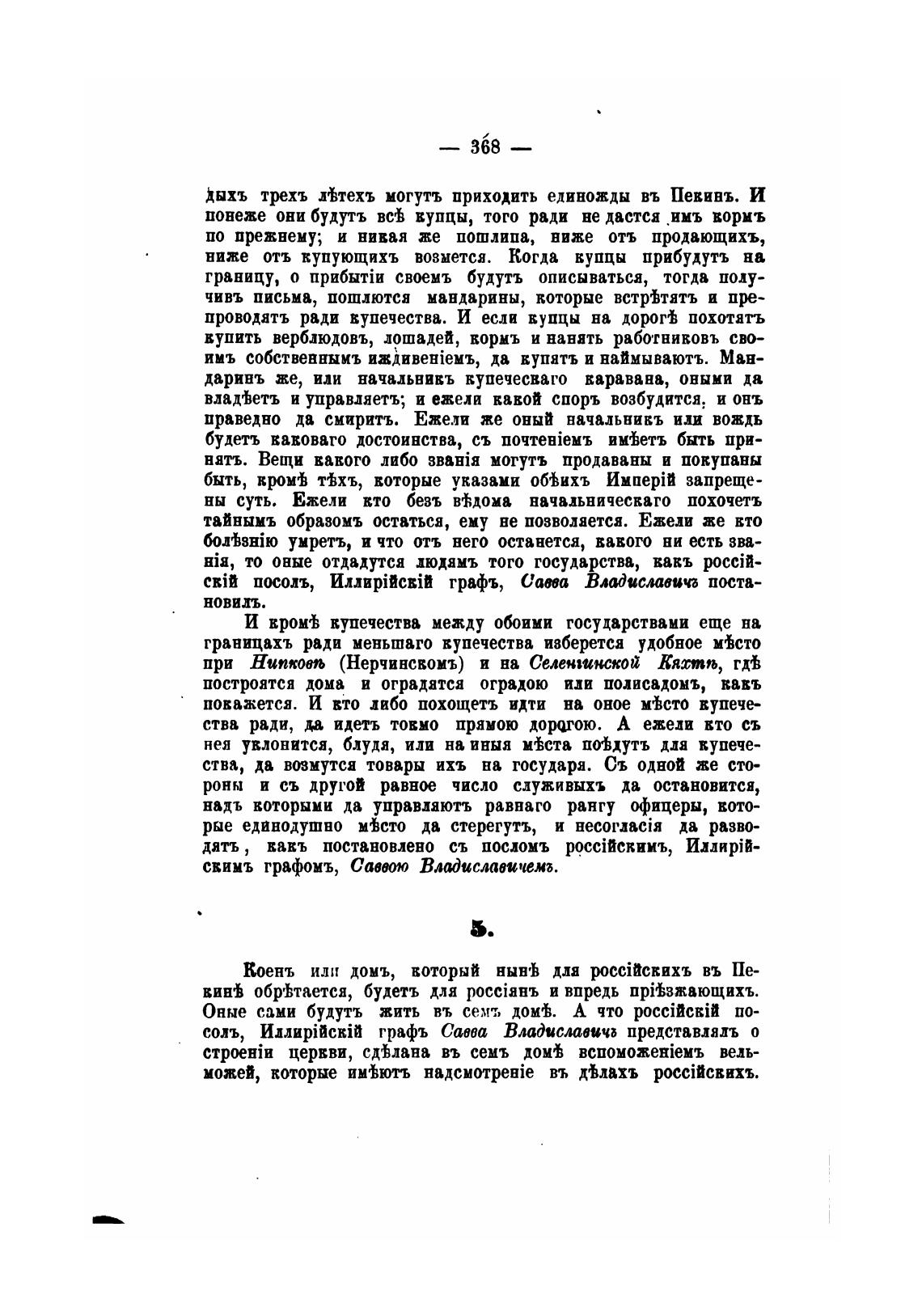 — 368 —

дыхъ трехъ лѣтехъ могутъ приходить единожды въ Пекинъ. И понеже они будутъ всѣ купцы, того ради не дастся имъ кормъ по прежнему; и никая же пошлипа, ниже отъ продающихъ, ниже отъ купующихъ возмется. Когда купцы прибудутъ на границу, о прибытіи своемъ будутъ описываться, тогда получивъ письма, пошлются мандарины, которые встрѣтятъ и препроводятъ ради купечества. И если купцы на дорогѣ похотятъ купить верблюдовъ, лошадей, кормъ и нанять работниковъ своимъ собственнымъ иждивеніемъ, да купятъ и наймываютъ. Мандаринъ же, или начальникъ купечесваго каравана, оными да владѣетъ и управляетъ; и ежели какой споръ возбудится, и онъ праведно да смиритъ. Ежели же оный начальникъ или вождь будетъ каковаго достоинства, съ почтеніемъ имѣетъ быть принятъ. Вещи какого либо званія могутъ продаваны и покупаны быть, кромѣ тѣхъ, которые указами обѣихъ Имперій запрещены суть. Ежели кто безъ вѣдома начальническаго похочетъ тайнымъ образомъ остаться, ему не позволяется. Ежели же кто болѣзнію умретъ, и что отъ него останется, какого ни есть званія, то оные отдадутся людямъ того государства, какъ россійскій посолъ, Иллирійскій графъ, Савва Владиславичъ постановилъ.

И кромѣ купечества между обоими государствами еще на границахъ ради меньшаго купечества изберется удобное мѣсто при Нипковѣ (Нерчинскомъ) и на Селенгинской Кяхтѣ, гдѣ построятся дома и оградятся оградою или полисадомъ, какъ покажется. И кто либо похощетъ идти на оное мѣсто купечества ради, да идетъ токмо прямою дорогою. А ежели кто съ нея уклонится, блудя, или на иныя мѣста поѣдутъ для купечества, да возмутся товары ихъ на государя. Съ одной же стороны и съ другой равное число служивыхъ да остановится, надъ которыми да управляютъ равнаго рангу офицеры, которые единодушно мѣсто да стерегутъ, и несогласія да разводятъ, какъ постановлено съ посломъ россійскимъ, Иллирійскимъ графомъ, Саввою Владиславичемъ.

5.

Коенъ или домъ, который нынѣ для россійскихъ въ Пекинѣ обрѣтается, будетъ для россіянъ и впредь пріѣзжающихъ. Оные сами будутъ жить въ семъ домѣ. А что россійскій посолъ, Иллирійскій графъ Савва Владиславичъ представлялъ о строеніи церкви, сдѣлана въ семъ домѣ вспоможеніемъ вельможей, которые имѣютъ надсмотреніе въ дѣлахъ россійскихъ.